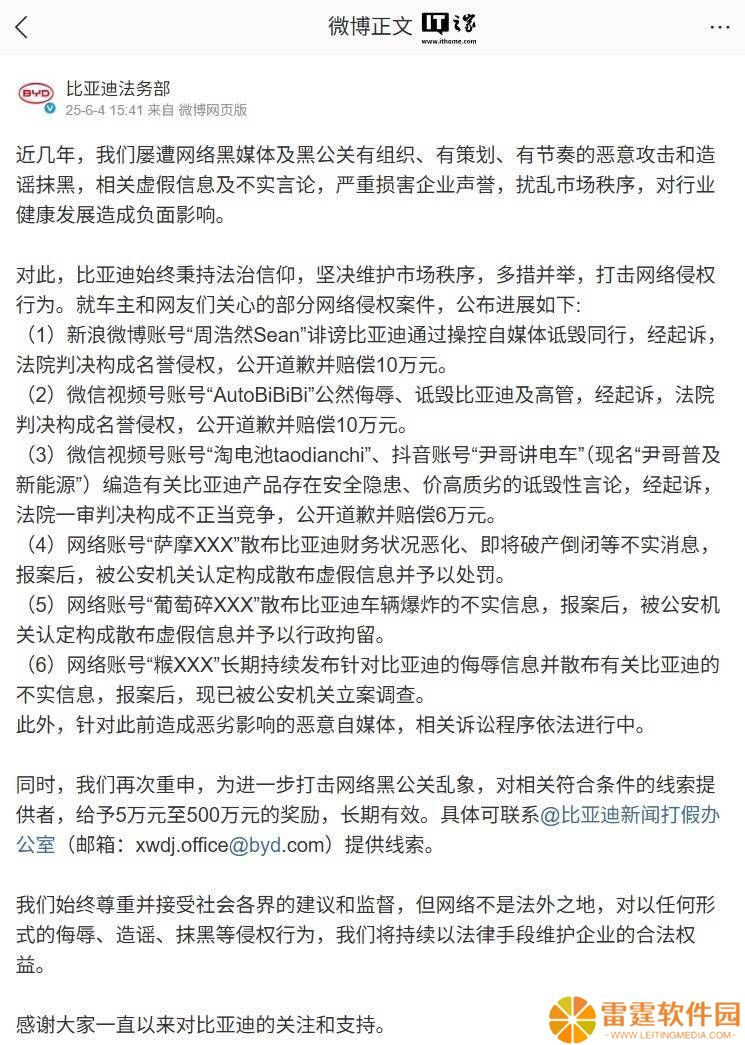 微博正文 IT之家 www.ithome.com

BYD
比亚迪法务部
25-6-4 15:41 来自 微博网页版

近几年，我们屡遭网络黑媒体及黑公关有组织、有策划、有节奏的恶意攻击和造谣抹黑，相关虚假信息及不实言论，严重损害企业声誉，扰乱市场秩序，对行业健康发展造成负面影响。

对此，比亚迪始终秉持法治信仰，坚决维护市场秩序，多措并举，打击网络侵权行为。就车主和网友们关心的部分网络侵权案件，公布进展如下:
（1）新浪微博账号“周浩然Sean”诽谤比亚迪通过操控自媒体诋毁同行，经起诉，法院判决构成名誉侵权，公开道歉并赔偿10万元。
（2）微信视频号账号“AutoBiBiBi”公然侮辱、诋毁比亚迪及高管，经起诉，法院判决构成名誉侵权，公开道歉并赔偿10万元。
（3）微信视频号账号“淘电池taodianchi”、抖音账号“尹哥讲电车”（现名“尹哥普及新能源”）编造有关比亚迪产品存在安全隐患、价高质劣的诋毁性言论，经起诉，法院一审判决构成不正当竞争，公开道歉并赔偿6万元。
（4）网络账号“萨摩XXX”散布比亚迪财务状况恶化、即将破产倒闭等不实消息，报案后，被公安机关认定构成散布虚假信息并予以处罚。
（5）网络账号“葡萄碎XXX”散布比亚迪车辆爆炸的不实信息，报案后，被公安机关认定构成散布虚假信息并予以行政拘留。
（6）网络账号“猴XXX”长期持续发布针对比亚迪的侮辱信息并散布有关比亚迪的不实信息，报案后，现已被公安机关立案调查。
此外，针对此前造成恶劣影响的恶意自媒体，相关诉讼程序依法进行中。

同时，我们再次重申，为进一步打击网络黑公关乱象，对相关符合条件的线索提供者，给予5万元至500万元的奖励，长期有效。具体可联系@比亚迪新闻打假办公室（邮箱：xwdj.office@byd.com）提供线索。

我们始终尊重并接受社会各界的建议和监督，但网络不是法外之地，对以任何形式的侮辱、造谣、抹黑等侵权行为，我们将持续以法律手段维护企业的合法权益。

感谢大家一直以来对比亚迪的关注和支持。

雷霆软件园 WWW.LEITINGMEDIA.COM